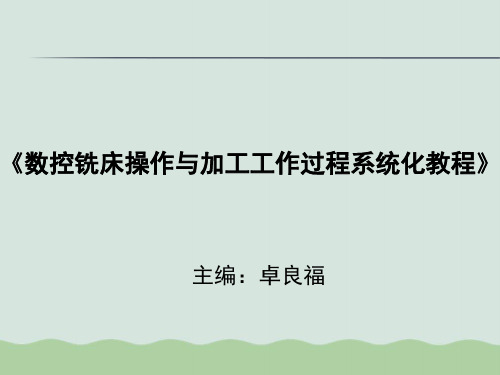 《数控铣床操作与加工工作过程系统化教程》

主编：卓良福